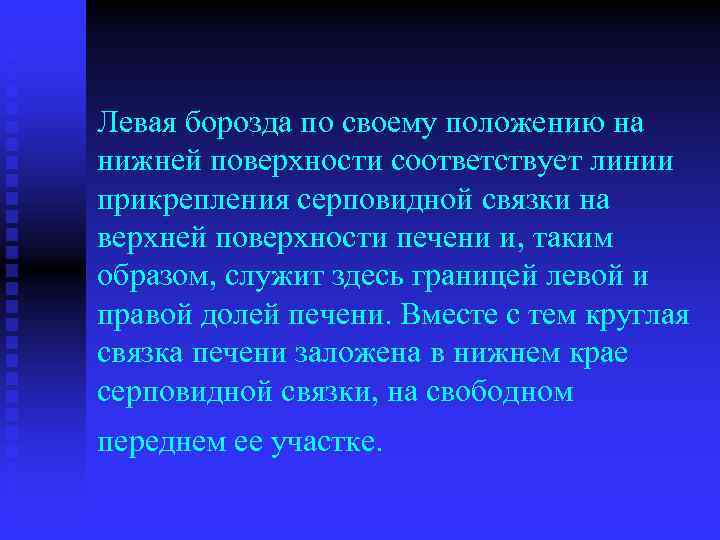 Левая борозда по своему положению на нижней поверхности соответствует линии прикрепления серповидной связки на верхней поверхности печени и, таким образом, служит здесь границей левой и правой долей печени. Вместе с тем круглая связка печени заложена в нижнем крае серповидной связки, на свободном переднем ее участке.